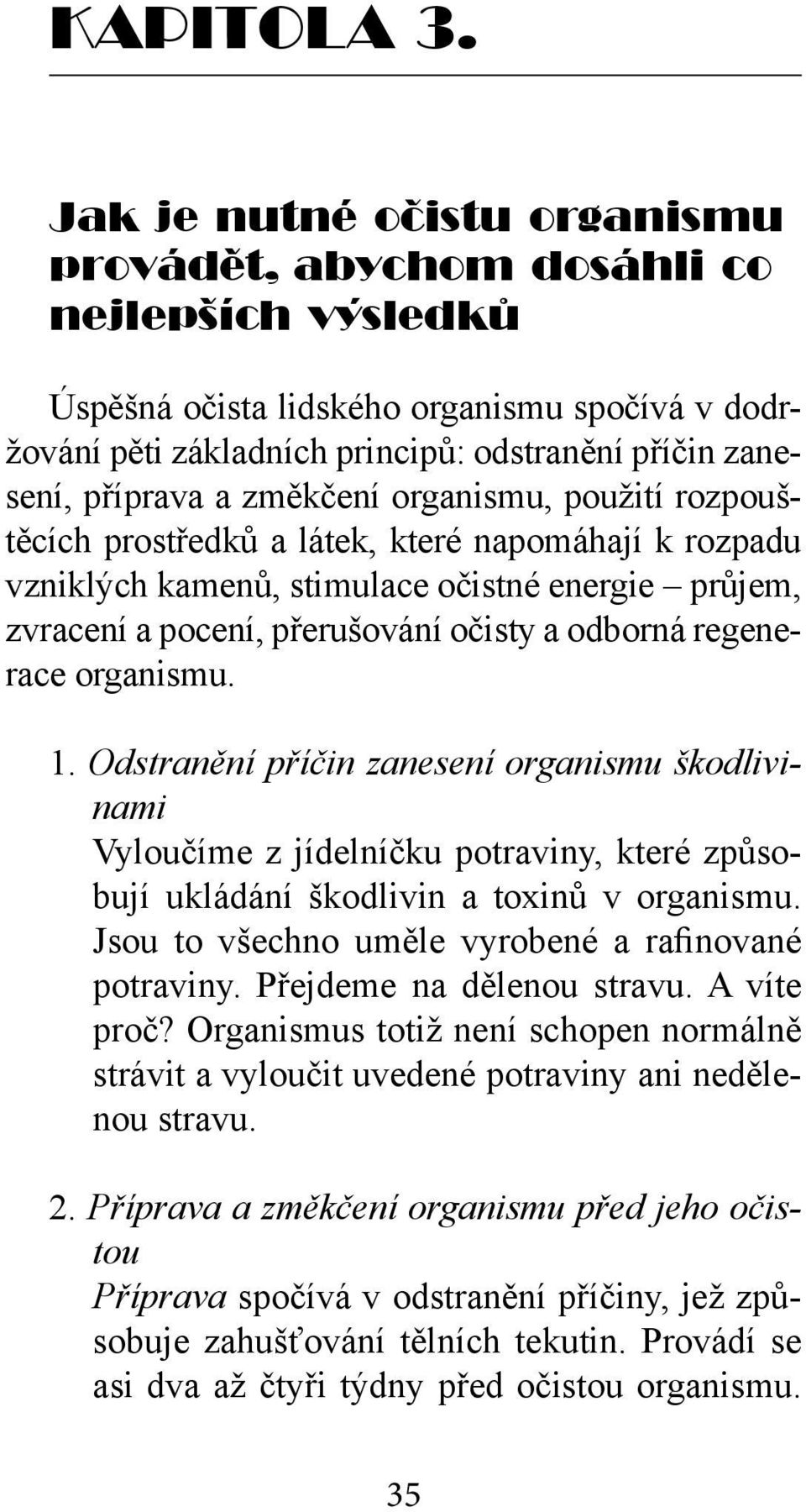 KAPITOLA 3.

Jak je nutné očistu organismu provádět, abychom dosáhli co nejlepších výsledků

Úspěšná očista lidského organismu spočívá v dodržování pěti základních principů: odstranění příčin zanesení, příprava a změkčení organismu, použití rozpouštěcích prostředků a látek, které napomáhají k rozpadu vzniklých kamenů, stimulace očistné energie – průjem, zvracení a pocení, přerušování očisty a odborná regenerace organismu.

1. Odstranění příčin zanesení organismu škodlivinami
Vyloučíme z jídelníčku potraviny, které způsobují ukládání škodlivin a toxinů v organismu. Jsou to všechno uměle vyrobené a rafinované potraviny. Přejdeme na dělenou stravu. A víte proč? Organismus totiž není schopen normálně strávit a vyloučit uvedené potraviny ani nedělenou stravu.

2. Příprava a změkčení organismu před jeho očistou
Příprava spočívá v odstranění příčiny, jež způsobuje zahušťování tělních tekutin. Provádí se asi dva až čtyři týdny před očistou organismu.

35